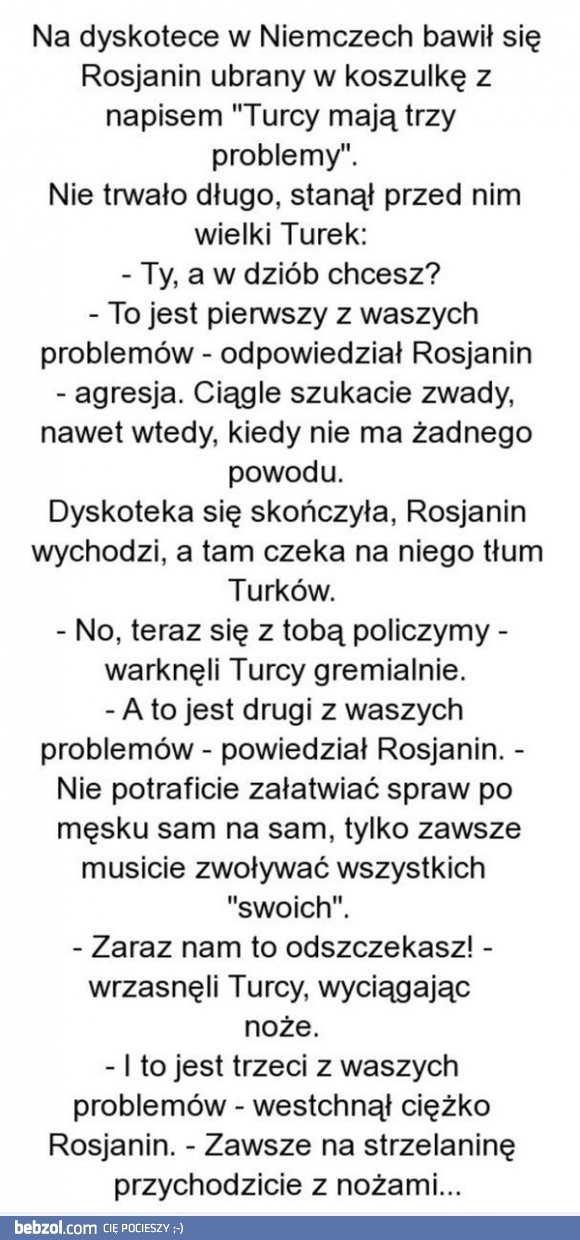 Na dyskotece w Niemczech bawił się Rosjanin ubrany w koszulkę z napisem "Turcy mają trzy problemy".
Nie trwało długo, stanął przed nim wielki Turek:
- Ty, a w dziób chcesz?
- To jest pierwszy z waszych problemów - odpowiedział Rosjanin - agresja. Ciągle szukacie zwady, nawet wtedy, kiedy nie ma żadnego powodu.
Dyskoteka się skończyła, Rosjanin wychodzi, a tam czeka na niego tłum Turków.
- No, teraz się z tobą policzymy - warknęli Turcy gremialnie.
- A to jest drugi z waszych problemów - powiedział Rosjanin. - Nie potraficie załatwiać spraw po męsku sam na sam, tylko zawsze musicie zwoływać wszystkich "swoich".
- Zaraz nam to odszczekasz! - wrzasnęli Turcy, wyciągając noże.
- I to jest trzeci z waszych problemów - westchnął ciężko Rosjanin. - Zawsze na strzelaninę przychodzicie z nożami...

bebzol.com CIĘ POCIESZY ;-)